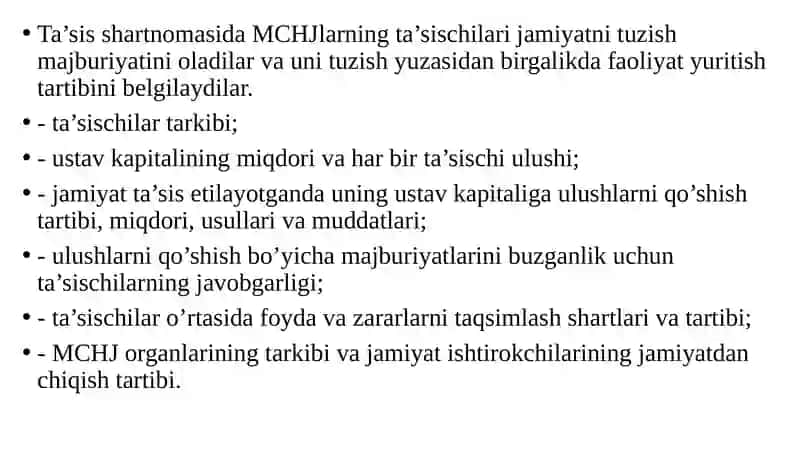 • Ta’sis shartnomasida MCHJlarning ta’sischilari jamiyatni tuzish majburiyatini oladilar va uni tuzish yuzasidan birgalikda faoliyat yuritish tartibini belgilaydilar.

• - ta’sischilar tarkibi;

• - ustav kapitalining miqdori va har bir ta’sischi ulushi;

• - jamiyat ta’sis etilayotganda uning ustav kapitaliga ulushlarni qo’shish tartibi, miqdori, usullari va muddatlari;

• - ulushlarni qo’shish bo’yicha majburiyatlarini buzganlik uchun ta’sischilarning javobgarligi;

• - ta’sischilar o’rtasida foyda va zararlarni taqsimlash shartlari va tartibi;

• - MCHJ organlarining tarkibi va jamiyat ishtirokchilarining jamiyatdan chiqish tartibi.